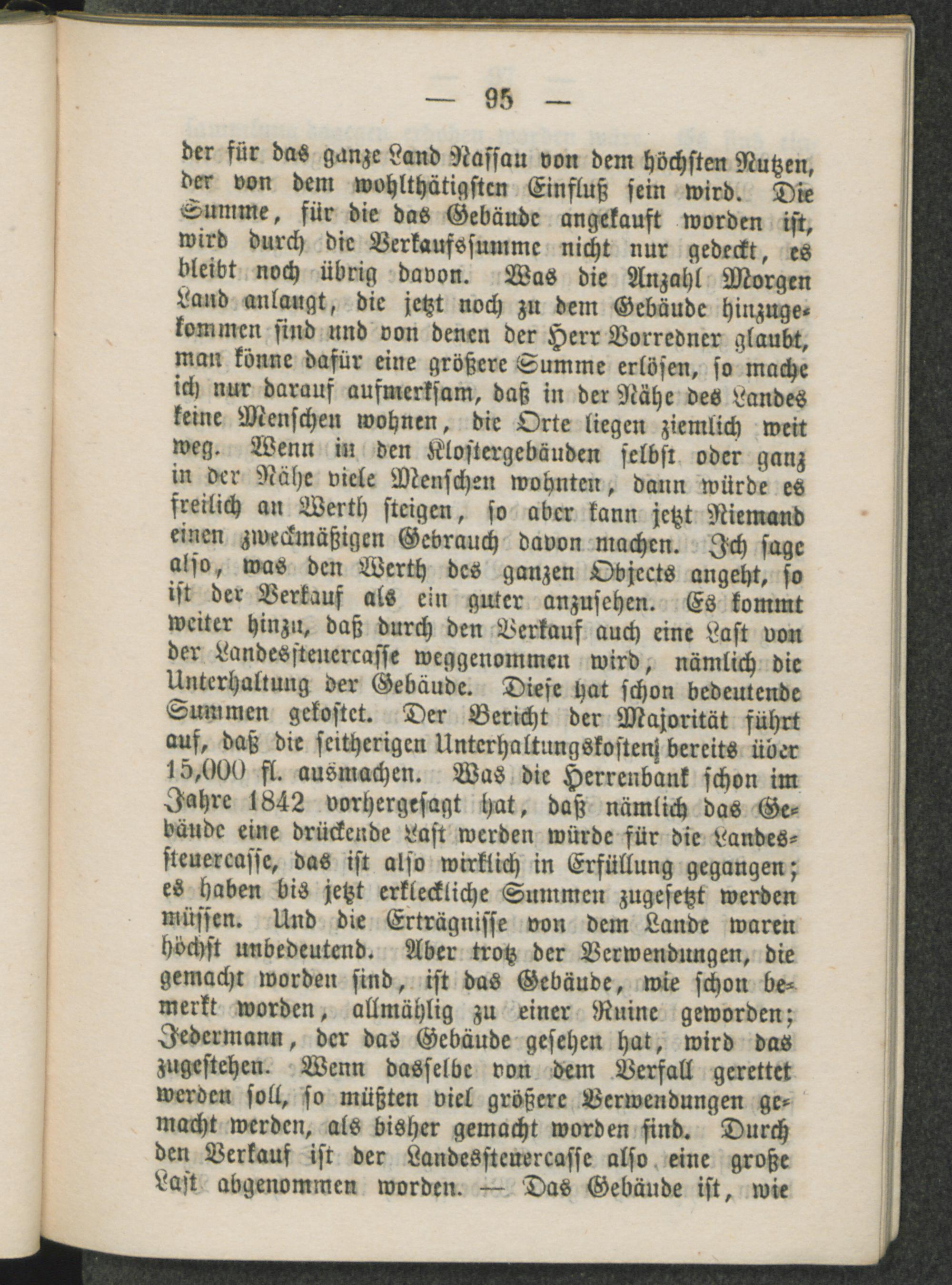 — 95 —

der für das ganze Land Nassau von dem höchsten Nutzen, der von dem wohlthätigsten Einfluß sein wird. Die Summe, für die das Gebäude angekauft worden ist, wird durch die Verkaufssumme nicht nur gedeckt, es bleibt noch übrig davon. Was die Anzahl Morgen Land anlangt, die jetzt noch zu dem Gebäude hinzugekommen sind und von denen der Herr Vorredner glaubt, man könne dafür eine größere Summe erlösen, so mache ich nur darauf aufmerksam, daß in der Nähe des Landes keine Menschen wohnen, die Orte liegen ziemlich weit weg. Wenn in den Klostergebäuden selbst oder ganz in der Nähe viele Menschen wohnten, dann würde es freilich an Werth steigen, so aber kann jetzt Niemand einen zweckmäßigen Gebrauch davon machen. Ich sage also, was den Werth des ganzen Objects angeht, so ist der Verkauf als ein guter anzusehen. Es kommt weiter hinzu, daß durch den Verkauf auch eine Last von der Landessteuercasse weggenommen wird, nämlich die Unterhaltung der Gebäude. Diese hat schon bedeutende Summen gekostet. Der Bericht der Majorität führt auf, daß die seitherigen Unterhaltungskosten bereits über 15,000 fl. ausmachen. Was die Herrenbank schon im Jahre 1842 vorhergesagt hat, daß nämlich das Gebäude eine drückende Last werden würde für die Landessteuercasse, das ist also wirklich in Erfüllung gegangen; es haben bis jetzt erkleckliche Summen zugesetzt werden müssen. Und die Erträgnisse von dem Lande waren höchst unbedeutend. Aber trotz der Verwendungen, die gemacht worden sind, ist das Gebäude, wie schon bemerkt worden, allmählig zu einer Ruine geworden; Jedermann, der das Gebäude gesehen hat, wird das zugestehen. Wenn dasselbe von dem Verfall gerettet werden soll, so müßten viel größere Verwendungen gemacht werden, als bisher gemacht worden sind. Durch den Verkauf ist der Landessteuercasse also eine große Last abgenommen worden. — Das Gebäude ist, wie